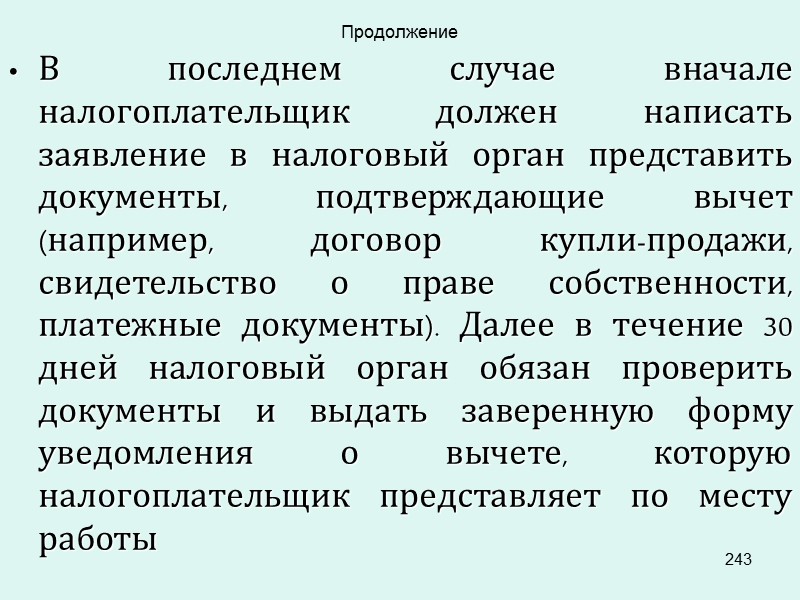 Продолжение

• В последнем случае вначале налогоплательщик должен написать заявление в налоговый орган представить документы, подтверждающие вычет (например, договор купли-продажи, свидетельство о праве собственности, платежные документы). Далее в течение 30 дней налоговый орган обязан проверить документы и выдать заверенную форму уведомления о вычете, которую налогоплательщик представляет по месту работы

243